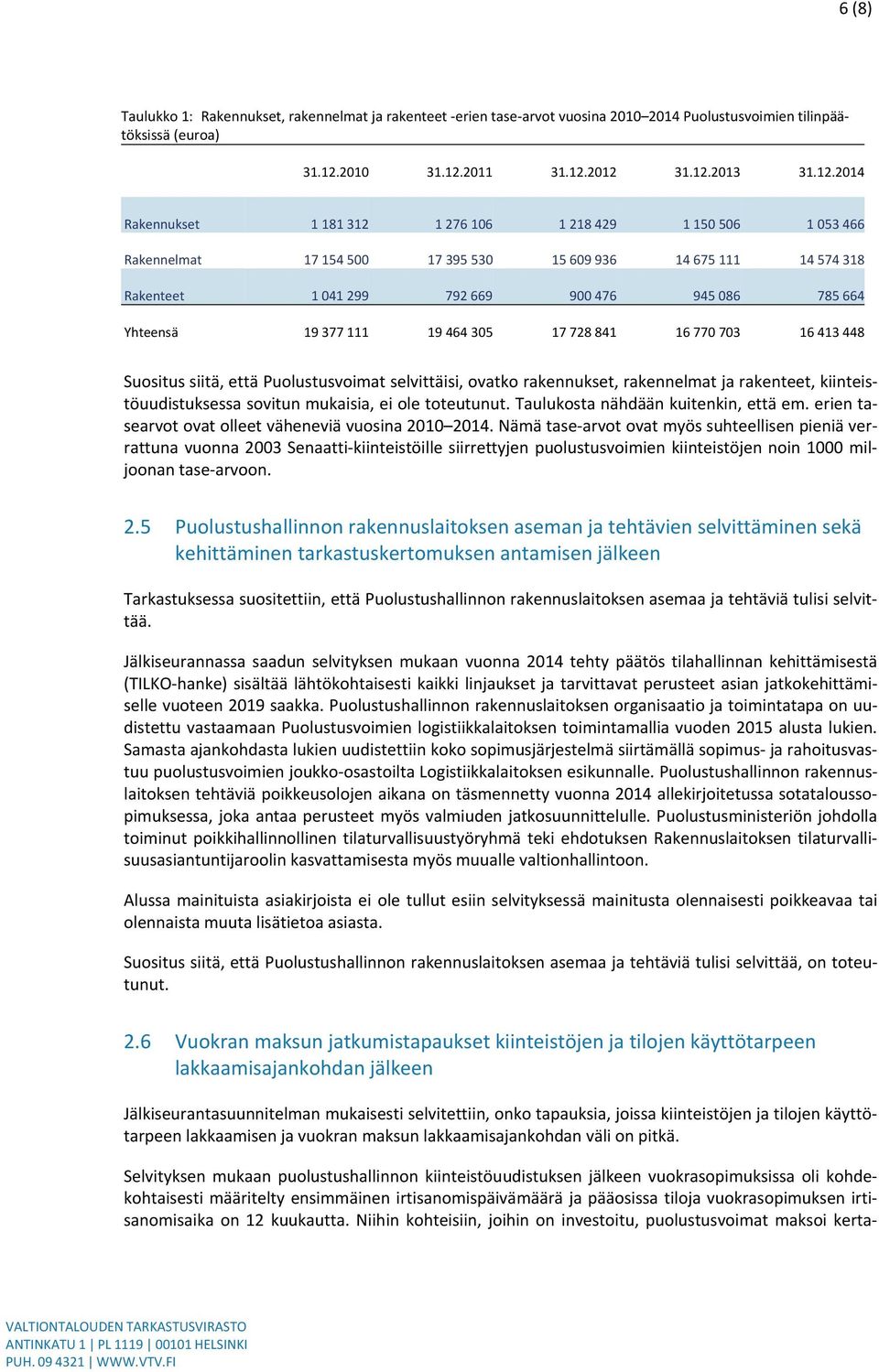 6 (8)

Taulukko 1: Rakennukset, rakennelmat ja rakenteet -erien tase-arvot vuosina 2010–2014 Puolustusvoimien tilinpäätöksissä (euroa)

| | 31.12.2010 | 31.12.2011 | 31.12.2012 | 31.12.2013 | 31.12.2014 |
|---|---|---|---|---|---|
| Rakennukset | 1 181 312 | 1 276 106 | 1 218 429 | 1 150 506 | 1 053 466 |
| Rakennelmat | 17 154 500 | 17 395 530 | 15 609 936 | 14 675 111 | 14 574 318 |
| Rakenteet | 1 041 299 | 792 669 | 900 476 | 945 086 | 785 664 |
| Yhteensä | 19 377 111 | 19 464 305 | 17 728 841 | 16 770 703 | 16 413 448 |

Suositus siitä, että Puolustusvoimat selvittäisi, ovatko rakennukset, rakennelmat ja rakenteet, kiinteistöuudistuksessa sovitun mukaisia, ei ole toteutunut. Taulukosta nähdään kuitenkin, että em. erien tasearvot ovat olleet väheneviä vuosina 2010–2014. Nämä tase-arvot ovat myös suhteellisen pieniä verrattuna vuonna 2003 Senaatti-kiinteistöille siirrettyjen puolustusvoimien kiinteistöjen noin 1000 miljoonan tase-arvoon.

2.5 Puolustushallinnon rakennuslaitoksen aseman ja tehtävien selvittäminen sekä kehittäminen tarkastuskertomuksen antamisen jälkeen

Tarkastuksessa suositettiin, että Puolustushallinnon rakennuslaitoksen asemaa ja tehtäviä tulisi selvittää.

Jälkiseurannassa saadun selvityksen mukaan vuonna 2014 tehty päätös tilahallinnan kehittämisestä (TILKO-hanke) sisältää lähtökohtaisesti kaikki linjaukset ja tarvittavat perusteet asian jatkokehittämiselle vuoteen 2019 saakka. Puolustushallinnon rakennuslaitoksen organisaatio ja toimintatapa on uudistettu vastaamaan Puolustusvoimien logistiikkalaitoksen toimintamallia vuoden 2015 alusta lukien. Samasta ajankohdasta lukien uudistettiin koko sopimusjärjestelmä siirtämällä sopimus- ja rahoitusvastuu puolustusvoimien joukko-osastoilta Logistiikkalaitoksen esikunnalle. Puolustushallinnon rakennuslaitoksen tehtäviä poikkeusolojen aikana on täsmennetty vuonna 2014 allekirjoitetussa sotataloussopimuksessa, joka antaa perusteet myös valmiuden jatkosuunnittelulle. Puolustusministeriön johdolla toiminut poikkihallinnollinen tilaturvallisuustyöryhmä teki ehdotuksen Rakennuslaitoksen tilaturvallisuusasiantuntijaroolin kasvattamisesta myös muualle valtionhallintoon.

Alussa mainituista asiakirjoista ei ole tullut esiin selvityksessä mainitusta olennaisesti poikkeavaa tai olennaista muuta lisätietoa asiasta.

Suositus siitä, että Puolustushallinnon rakennuslaitoksen asemaa ja tehtäviä tulisi selvittää, on toteutunut.

2.6 Vuokran maksun jatkumistapaukset kiinteistöjen ja tilojen käyttötarpeen lakkaamisajankohdan jälkeen

Jälkiseurantasuunnitelman mukaisesti selvitettiin, onko tapauksia, joissa kiinteistöjen ja tilojen käyttötarpeen lakkaamisen ja vuokran maksun lakkaamisajankohdan väli on pitkä.

Selvityksen mukaan puolustushallinnon kiinteistöuudistuksen jälkeen vuokrasopimuksissa oli kohdekohtaisesti määritelty ensimmäinen irtisanomispäivämäärä ja pääosissa tiloja vuokrasopimuksen irtisanomisaika on 12 kuukautta. Niihin kohteisiin, joihin on investoitu, puolustusvoimat maksoi kerta-

VALTIONTALOUDEN TARKASTUSVIRASTO
ANTINKATU 1 | PL 1119 | 00101 HELSINKI
PUH. 09 4321 | WWW.VTV.FI